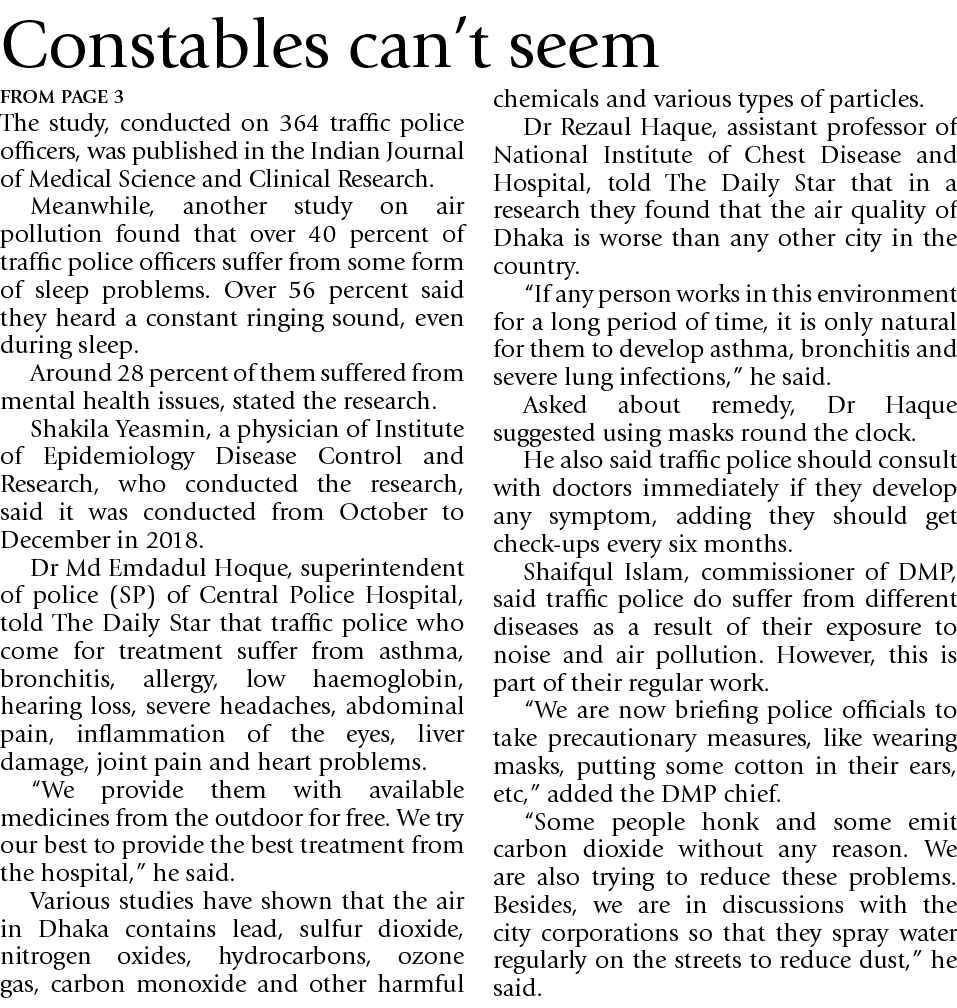 Constables can't seem

FROM PAGE 3

The study, conducted on 364 traffic police officers, was published in the Indian Journal of Medical Science and Clinical Research.

Meanwhile, another study on air pollution found that over 40 percent of traffic police officers suffer from some form of sleep problems. Over 56 percent said they heard a constant ringing sound, even during sleep.

Around 28 percent of them suffered from mental health issues, stated the research.

Shakila Yeasmin, a physician of Institute of Epidemiology Disease Control and Research, who conducted the research, said it was conducted from October to December in 2018.

Dr Md Emdadul Hoque, superintendent of police (SP) of Central Police Hospital, told The Daily Star that traffic police who come for treatment suffer from asthma, bronchitis, allergy, low haemoglobin, hearing loss, severe headaches, abdominal pain, inflammation of the eyes, liver damage, joint pain and heart problems.

"We provide them with available medicines from the outdoor for free. We try our best to provide the best treatment from the hospital," he said.

Various studies have shown that the air in Dhaka contains lead, sulfur dioxide, nitrogen oxides, hydrocarbons, ozone gas, carbon monoxide and other harmful chemicals and various types of particles.

Dr Rezaul Haque, assistant professor of National Institute of Chest Disease and Hospital, told The Daily Star that in a research they found that the air quality of Dhaka is worse than any other city in the country.

"If any person works in this environment for a long period of time, it is only natural for them to develop asthma, bronchitis and severe lung infections," he said.

Asked about remedy, Dr Haque suggested using masks round the clock.

He also said traffic police should consult with doctors immediately if they develop any symptom, adding they should get check-ups every six months.

Shaifqul Islam, commissioner of DMP, said traffic police do suffer from different diseases as a result of their exposure to noise and air pollution. However, this is part of their regular work.

"We are now briefing police officials to take precautionary measures, like wearing masks, putting some cotton in their ears, etc," added the DMP chief.

"Some people honk and some emit carbon dioxide without any reason. We are also trying to reduce these problems. Besides, we are in discussions with the city corporations so that they spray water regularly on the streets to reduce dust," he said.